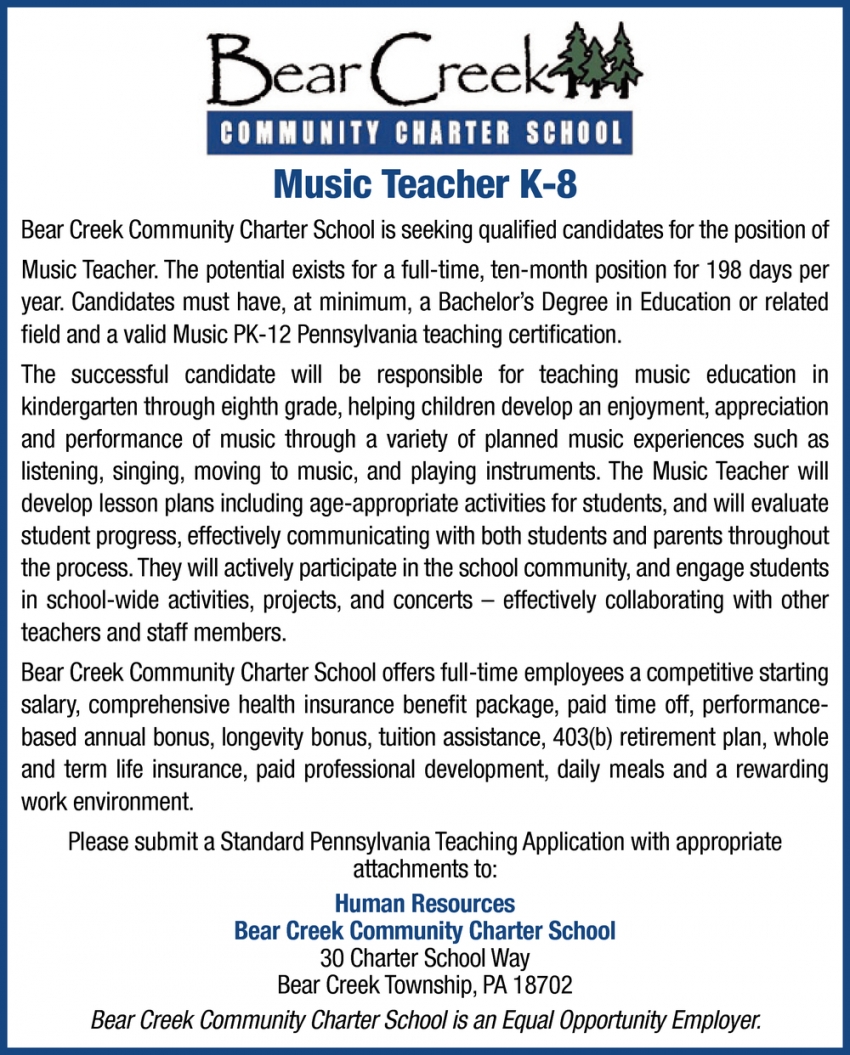 Bear Creek
COMMUNITY CHARTER SCHOOL

Music Teacher K-8

Bear Creek Community Charter School is seeking qualified candidates for the position of Music Teacher. The potential exists for a full-time, ten-month position for 198 days per year. Candidates must have, at minimum, a Bachelor's Degree in Education or related field and a valid Music PK-12 Pennsylvania teaching certification.

The successful candidate will be responsible for teaching music education in kindergarten through eighth grade, helping children develop an enjoyment, appreciation and performance of music through a variety of planned music experiences such as listening, singing, moving to music, and playing instruments. The Music Teacher will develop lesson plans including age-appropriate activities for students, and will evaluate student progress, effectively communicating with both students and parents throughout the process. They will actively participate in the school community, and engage students in school-wide activities, projects, and concerts – effectively collaborating with other teachers and staff members.

Bear Creek Community Charter School offers full-time employees a competitive starting salary, comprehensive health insurance benefit package, paid time off, performance-based annual bonus, longevity bonus, tuition assistance, 403(b) retirement plan, whole and term life insurance, paid professional development, daily meals and a rewarding work environment.

Please submit a Standard Pennsylvania Teaching Application with appropriate attachments to:

Human Resources
Bear Creek Community Charter School
30 Charter School Way
Bear Creek Township, PA 18702

Bear Creek Community Charter School is an Equal Opportunity Employer.